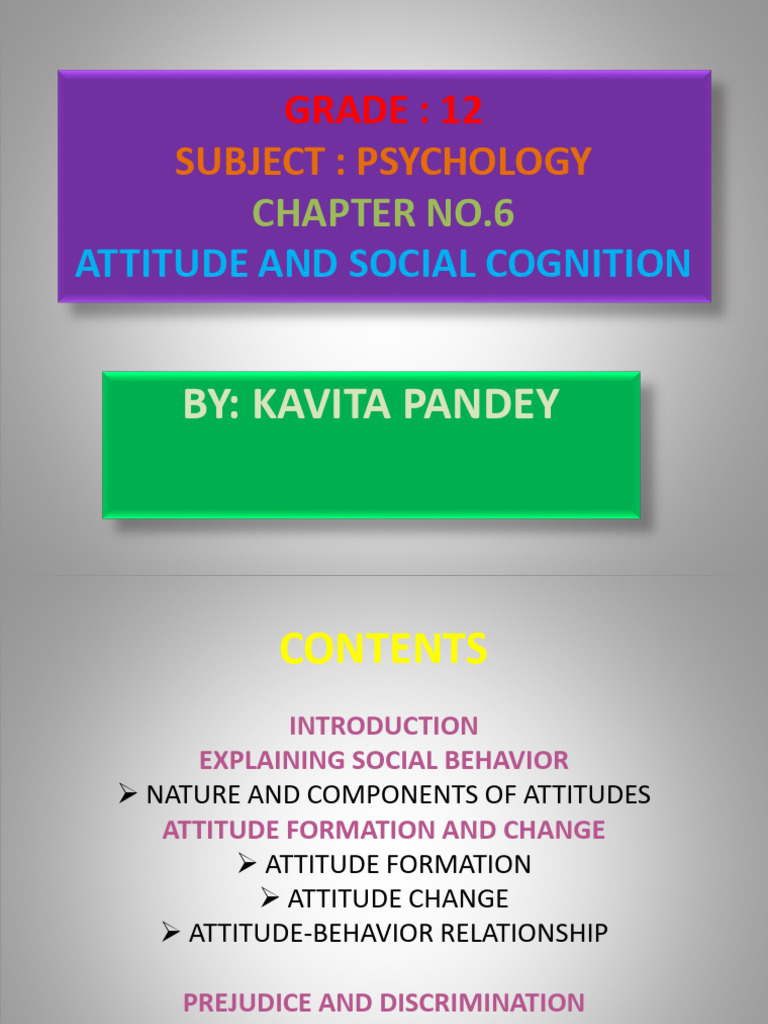 GRADE : 12
SUBJECT : PSYCHOLOGY
CHAPTER NO.6
ATTITUDE AND SOCIAL COGNITION

BY: KAVITA PANDEY

CONTENTS

INTRODUCTION
EXPLAINING SOCIAL BEHAVIOR
➢ NATURE AND COMPONENTS OF ATTITUDES
ATTITUDE FORMATION AND CHANGE
➢ ATTITUDE FORMATION
➢ ATTITUDE CHANGE
➢ ATTITUDE-BEHAVIOR RELATIONSHIP

PREJUDICE AND DISCRIMINATION